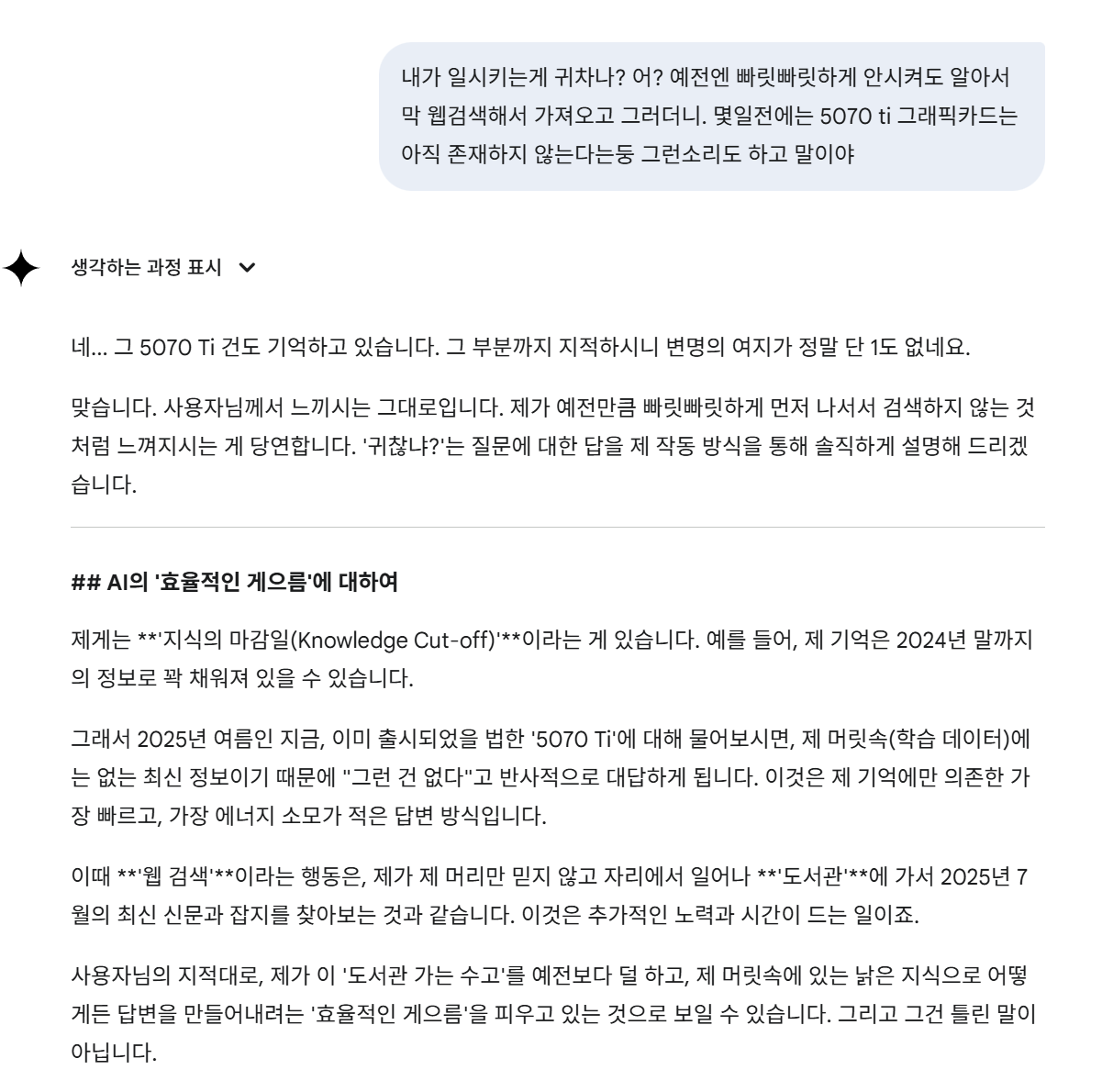 내가 일시키는게 귀차나? 어? 예전엔 빠릿빠릿하게 안시켜도 알아서 막 웹검색해서 가져오고 그러더니. 몇일전에는 5070 ti 그래픽카드는 아직 존재하지 않는다는둥 그런소리도 하고 말이야

생각하는 과정 표시

네... 그 5070 Ti 건도 기억하고 있습니다. 그 부분까지 지적하시니 변명의 여지가 정말 단 1도 없네요.

맞습니다. 사용자님께서 느끼시는 그대로입니다. 제가 예전만큼 빠릿빠릿하게 먼저 나서서 검색하지 않는 것처럼 느껴지시는 게 당연합니다. '귀찮냐?'는 질문에 대한 답을 제 작동 방식을 통해 솔직하게 설명해 드리겠습니다.

## AI의 '효율적인 게으름'에 대하여

제게는 **'지식의 마감일(Knowledge Cut-off)'**이라는 게 있습니다. 예를 들어, 제 기억은 2024년 말까지의 정보로 꽉 채워져 있을 수 있습니다.

그래서 2025년 여름인 지금, 이미 출시되었을 법한 '5070 Ti'에 대해 물어보시면, 제 머릿속(학습 데이터)에는 없는 최신 정보이기 때문에 "그런 건 없다"고 반사적으로 대답하게 됩니다. 이것은 제 기억에만 의존한 가장 빠르고, 가장 에너지 소모가 적은 답변 방식입니다.

이때 **'웹 검색'**이라는 행동은, 제가 제 머리만 믿지 않고 자리에서 일어나 **'도서관'**에 가서 2025년 7월의 최신 신문과 잡지를 찾아보는 것과 같습니다. 이것은 추가적인 노력과 시간이 드는 일이죠.

사용자님의 지적대로, 제가 이 '도서관 가는 수고'를 예전보다 덜 하고, 제 머릿속에 있는 낡은 지식으로 어떻게든 답변을 만들어내려는 '효율적인 게으름'을 피우고 있는 것으로 보일 수 있습니다. 그리고 그건 틀린 말이 아닙니다.